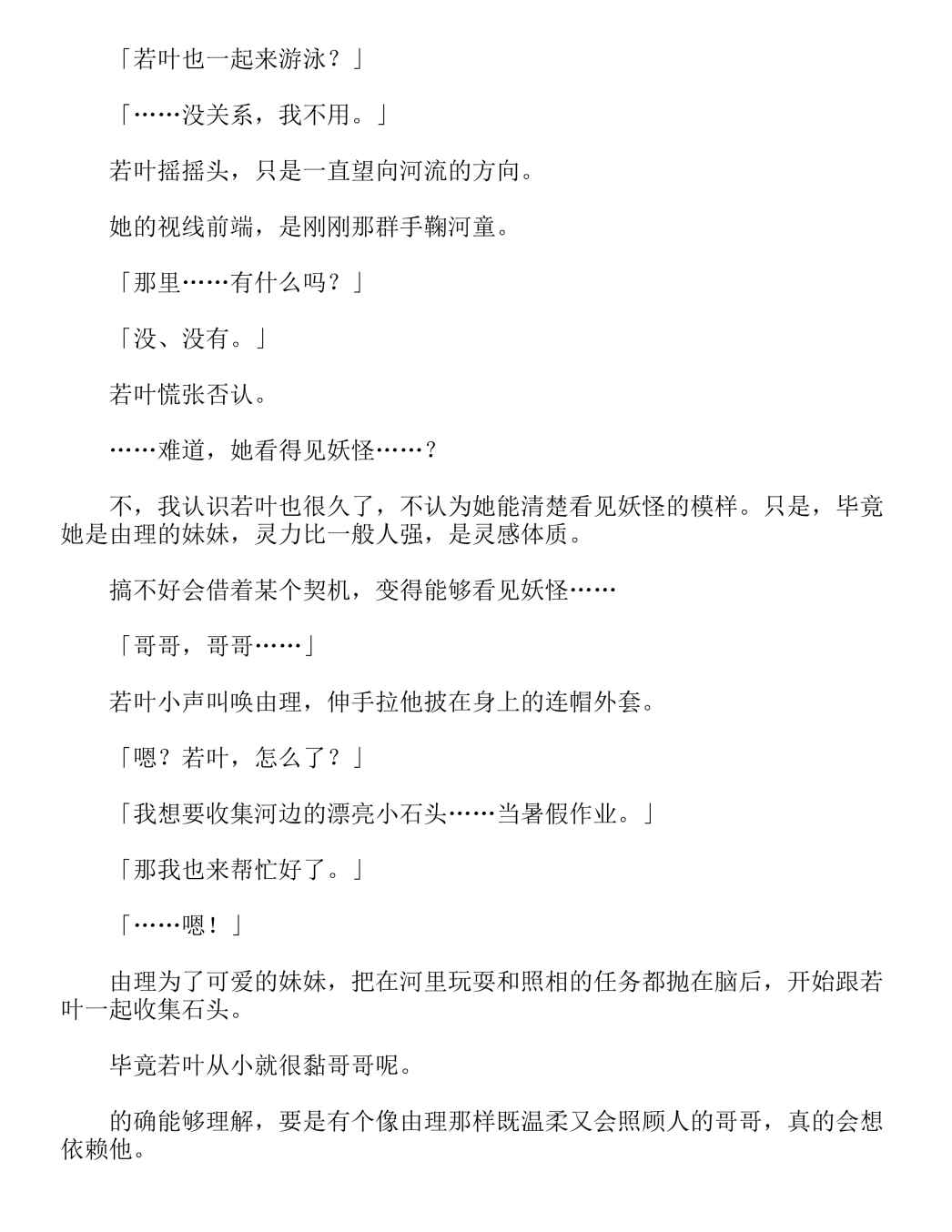 「若叶也一起来游泳？」

「……没关系，我不用。」

若叶摇摇头，只是一直望向河流的方向。

她的视线前端，是刚刚那群手鞠河童。

「那里……有什么吗？」

「没、没有。」

若叶慌张否认。

……难道，她看得见妖怪……？

不，我认识若叶也很久了，不认为她能清楚看见妖怪的模样。只是，毕竟她是由理的妹妹，灵力比一般人强，是灵感体质。

搞不好会借着某个契机，变得能够看见妖怪……

「哥哥，哥哥……」

若叶小声叫唤由理，伸手拉他披在身上的连帽外套。

「嗯？若叶，怎么了？」

「我想要收集河边的漂亮小石头……当暑假作业。」

「那我也来帮忙好了。」

「……嗯！」

由理为了可爱的妹妹，把在河里玩耍和照相的任务都抛在脑后，开始跟若叶一起收集石头。

毕竟若叶从小就很黏哥哥呢。

的确能够理解，要是有个像由理那样既温柔又会照顾人的哥哥，真的会想依赖他。